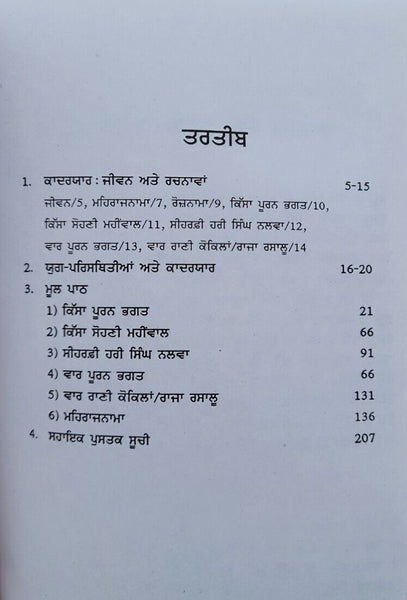 ਤਰਤੀਬ

1. ਕਾਦਰਯਾਰ : ਜੀਵਨ ਅਤੇ ਰਚਨਾਵਾਂ 5-15

ਜੀਵਨ/5, ਮਹਿਰਾਜਨਾਮਾ/7, ਰੋਜ਼ਨਾਮਾ/9, ਕਿੱਸਾ ਪੂਰਨ ਭਗਤ/10, ਕਿੱਸਾ ਸੋਹਣੀ ਮਹੀਂਵਾਲ/11, ਸੀਹਰਫ਼ੀ ਹਰੀ ਸਿੰਘ ਨਲਵਾ/12, ਵਾਰ ਪੂਰਨ ਭਗਤ/13, ਵਾਰ ਰਾਣੀ ਕੋਕਿਲਾਂ/ਰਾਜਾ ਰਸਾਲੂ/14

2. ਯੁਗ-ਪਰਿਸਥਿਤੀਆਂ ਅਤੇ ਕਾਦਰਯਾਰ 16-20

3. ਮੂਲ ਪਾਠ

1) ਕਿੱਸਾ ਪੂਰਨ ਭਗਤ 21

2) ਕਿੱਸਾ ਸੋਹਣੀ ਮਹੀਂਵਾਲ 66

3) ਸੀਹਰਫ਼ੀ ਹਰੀ ਸਿੰਘ ਨਲਵਾ 91

4) ਵਾਰ ਪੂਰਨ ਭਗਤ 66

5) ਵਾਰ ਰਾਣੀ ਕੋਕਿਲਾਂ/ਰਾਜਾ ਰਸਾਲੂ 131

6) ਮਹਿਰਾਜਨਾਮਾ 136

4. ਸਹਾਇਕ ਪੁਸਤਕ ਸੂਚੀ 207